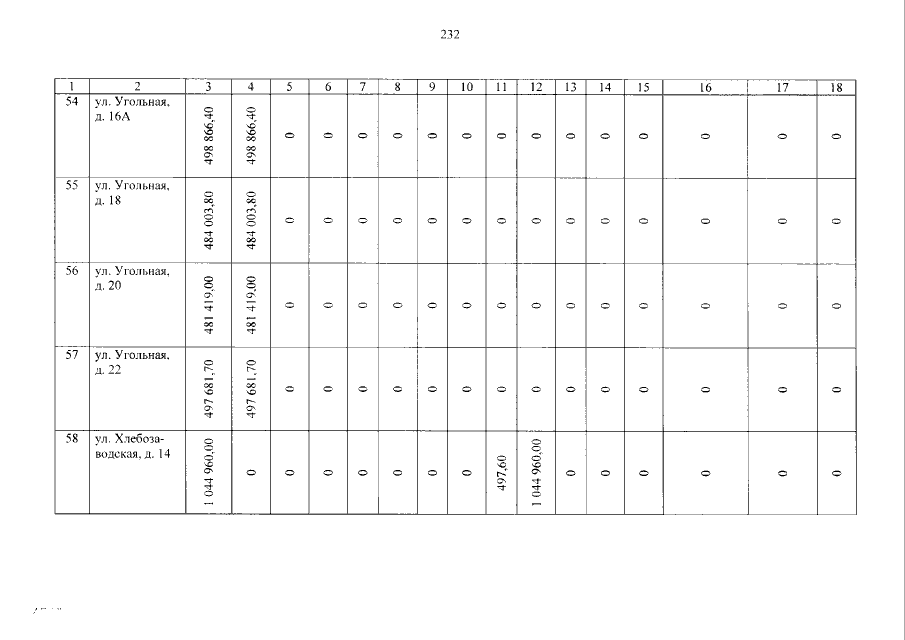 232

| 1 | 2 | 3 | 4 | 5 | 6 | 7 | 8 | 9 | 10 | 11 | 12 | 13 | 14 | 15 | 16 | 17 | 18 |
|---|---|---|---|---|---|---|---|---|---|---|---|---|---|---|---|---|---|
| 54 | ул. Угольная, д. 16А | 498 866,40 | 498 866,40 | 0 | 0 | 0 | 0 | 0 | 0 | 0 | 0 | 0 | 0 | 0 | 0 | 0 | 0 |
| 55 | ул. Угольная, д. 18 | 484 003,80 | 484 003,80 | 0 | 0 | 0 | 0 | 0 | 0 | 0 | 0 | 0 | 0 | 0 | 0 | 0 | 0 |
| 56 | ул. Угольная, д. 20 | 481 419,00 | 481 419,00 | 0 | 0 | 0 | 0 | 0 | 0 | 0 | 0 | 0 | 0 | 0 | 0 | 0 | 0 |
| 57 | ул. Угольная, д. 22 | 497 681,70 | 497 681,70 | 0 | 0 | 0 | 0 | 0 | 0 | 0 | 0 | 0 | 0 | 0 | 0 | 0 | 0 |
| 58 | ул. Хлебозаводская, д. 14 | 1 044 960,00 | 0 | 0 | 0 | 0 | 0 | 0 | 0 | 497,60 | 1 044 960,00 | 0 | 0 | 0 | 0 | 0 | 0 |